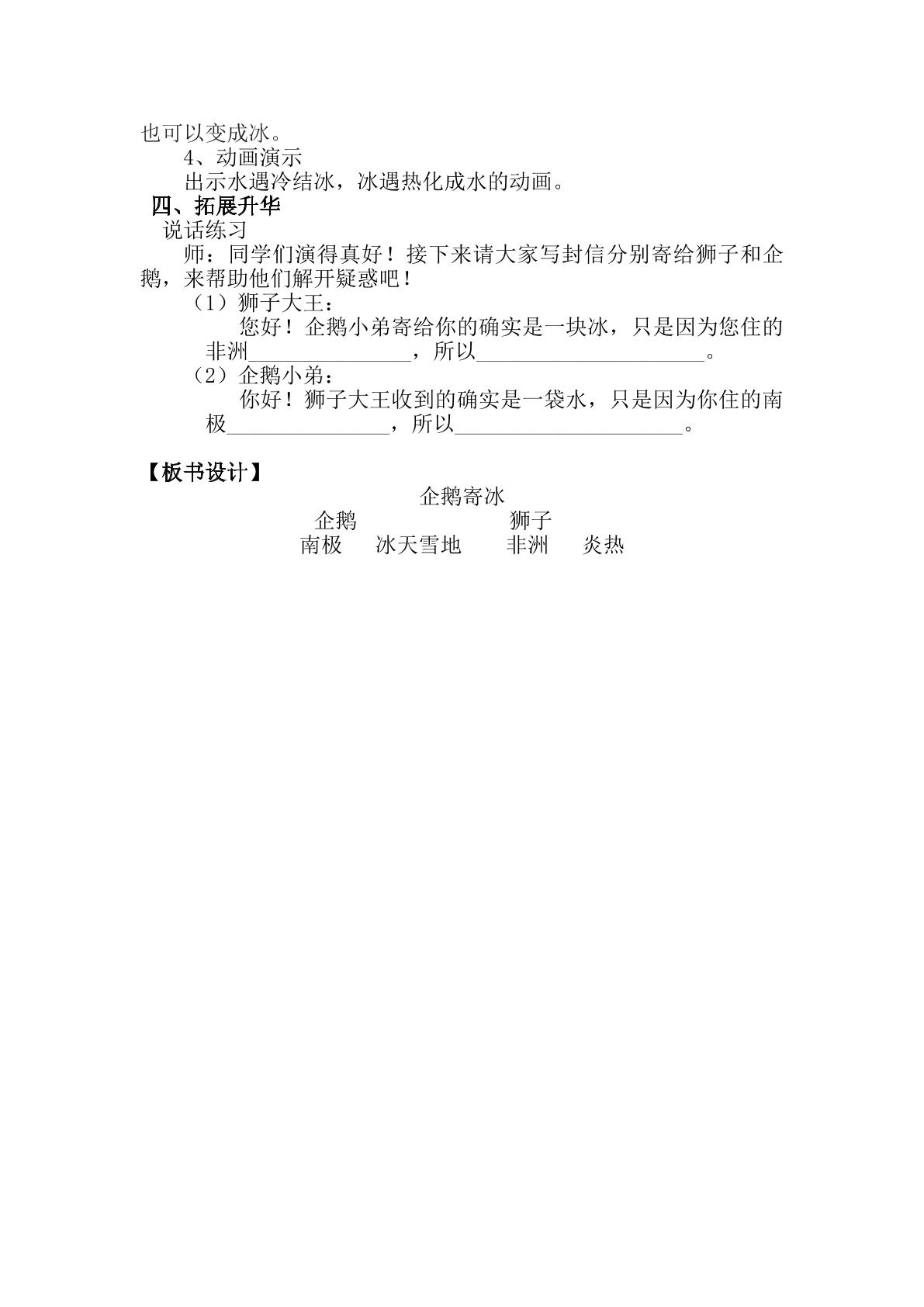 也可以变成冰。

4、动画演示

出示水遇冷结冰，冰遇热化成水的动画。

四、拓展升华

说话练习

师：同学们演得真好！接下来请大家写封信分别寄给狮子和企鹅，来帮助他们解开疑惑吧！

（1）狮子大王：

您好！企鹅小弟寄给你的确实是一块冰，只是因为您住的非洲____，所以____。

（2）企鹅小弟：

你好！狮子大王收到的确实是一袋水，只是因为你住的南极____，所以____。

【板书设计】

企鹅寄冰

企鹅 狮子

南极 冰天雪地 非洲 炎热